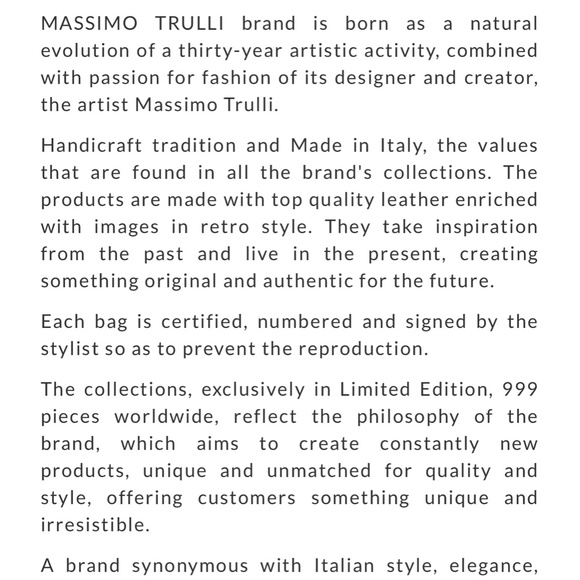 MASSIMO TRULLI brand is born as a natural evolution of a thirty-year artistic activity, combined with passion for fashion of its designer and creator, the artist Massimo Trulli.

Handicraft tradition and Made in Italy, the values that are found in all the brand's collections. The products are made with top quality leather enriched with images in retro style. They take inspiration from the past and live in the present, creating something original and authentic for the future.

Each bag is certified, numbered and signed by the stylist so as to prevent the reproduction.

The collections, exclusively in Limited Edition, 999 pieces worldwide, reflect the philosophy of the brand, which aims to create constantly new products, unique and unmatched for quality and style, offering customers something unique and irresistible.

A brand synonymous with Italian style, elegance,